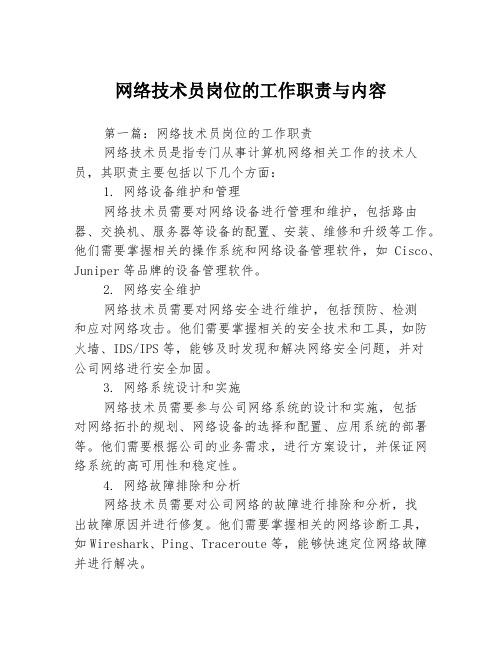 网络技术员岗位的工作职责与内容

第一篇：网络技术员岗位的工作职责

网络技术员是指专门从事计算机网络相关工作的技术人员，其职责主要包括以下几个方面：

1. 网络设备维护和管理

网络技术员需要对网络设备进行管理和维护，包括路由器、交换机、服务器等设备的配置、安装、维修和升级等工作。他们需要掌握相关的操作系统和网络设备管理软件，如 Cisco、Juniper 等品牌的设备管理软件。

2. 网络安全维护

网络技术员需要对网络安全进行维护，包括预防、检测和应对网络攻击。他们需要掌握相关的安全技术和工具，如防火墙、IDS/IPS 等，能够及时发现和解决网络安全问题，并对公司网络进行安全加固。

3. 网络系统设计和实施

网络技术员需要参与公司网络系统的设计和实施，包括对网络拓扑的规划、网络设备的选择和配置、应用系统的部署等。他们需要根据公司的业务需求，进行方案设计，并保证网络系统的高可用性和稳定性。

4. 网络故障排除和分析

网络技术员需要对公司网络的故障进行排除和分析，找出故障原因并进行修复。他们需要掌握相关的网络诊断工具，如 Wireshark、Ping、Traceroute 等，能够快速定位网络故障并进行解决。